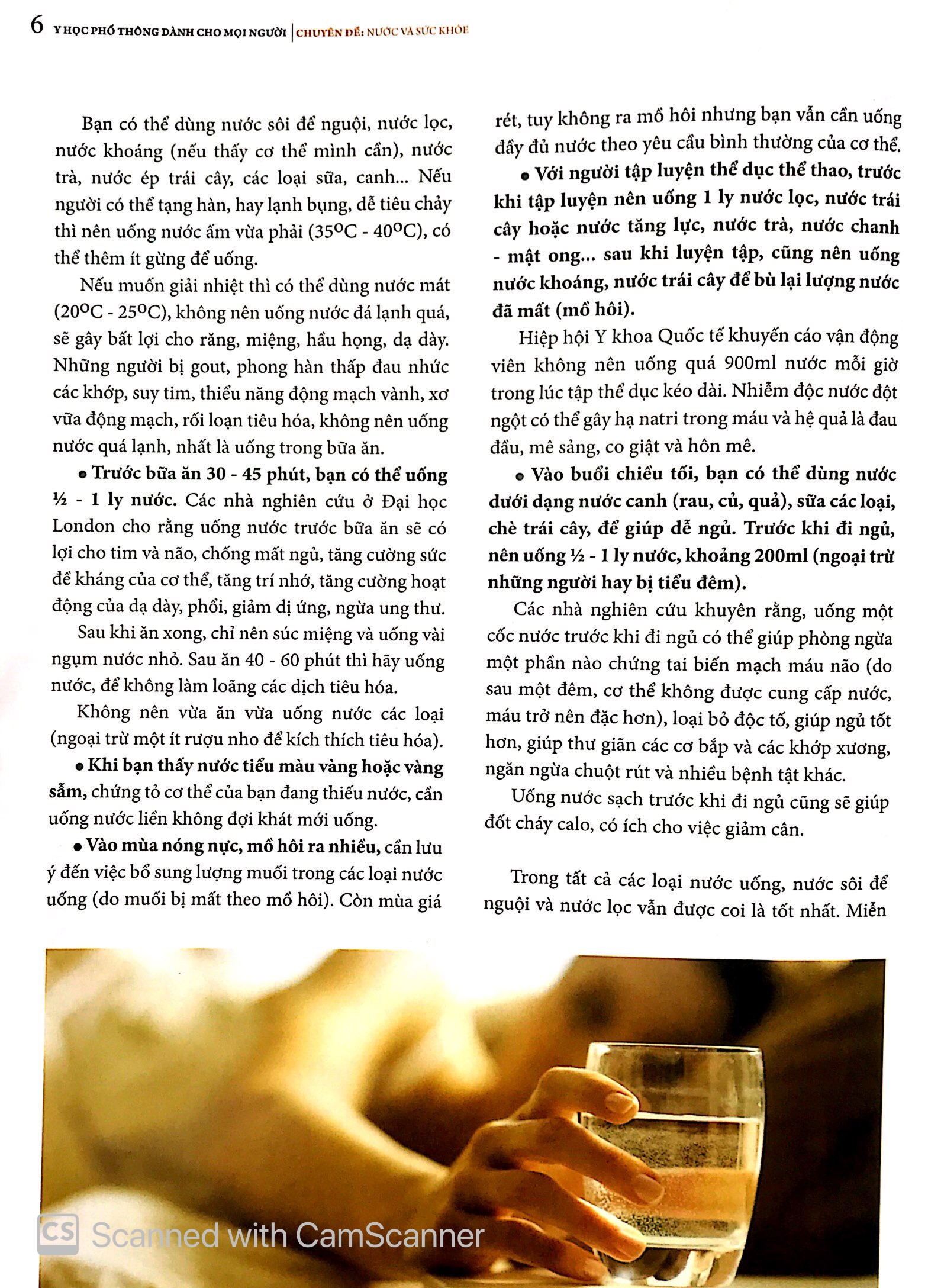 6 Y HỌC PHỔ THÔNG DÀNH CHO MỌI NGƯỜI | CHUYÊN ĐỀ: NƯỚC VÀ SỨC KHỎE

Bạn có thể dùng nước sôi để nguội, nước lọc, nước khoáng (nếu thấy cơ thể mình cần), nước trà, nước ép trái cây, các loại sữa, canh... Nếu người có thể tạng hàn, hay lạnh bụng, dễ tiêu chảy thì nên uống nước ấm vừa phải (35°C - 40°C), có thể thêm ít gừng để uống.

Nếu muốn giải nhiệt thì có thể dùng nước mát (20°C - 25°C), không nên uống nước đá lạnh quá, sẽ gây bất lợi cho răng, miệng, hầu họng, dạ dày. Những người bị gout, phong hàn thấp đau nhức các khớp, suy tim, thiểu năng động mạch vành, xơ vữa động mạch, rối loạn tiêu hóa, không nên uống nước quá lạnh, nhất là uống trong bữa ăn.

• Trước bữa ăn 30 - 45 phút, bạn có thể uống ½ - 1 ly nước. Các nhà nghiên cứu ở Đại học London cho rằng uống nước trước bữa ăn sẽ có lợi cho tim và não, chống mất ngủ, tăng cường sức đề kháng của cơ thể, tăng trí nhớ, tăng cường hoạt động của dạ dày, phổi, giảm dị ứng, ngừa ung thư.

Sau khi ăn xong, chỉ nên súc miệng và uống vài ngụm nước nhỏ. Sau ăn 40 - 60 phút thì hãy uống nước, để không làm loãng các dịch tiêu hóa.

Không nên vừa ăn vừa uống nước các loại (ngoại trừ một ít rượu nho để kích thích tiêu hóa).

• Khi bạn thấy nước tiểu màu vàng hoặc vàng sẫm, chứng tỏ cơ thể của bạn đang thiếu nước, cần uống nước liền không đợi khát mới uống.

• Vào mùa nóng nực, mồ hôi ra nhiều, cần lưu ý đến việc bổ sung lượng muối trong các loại nước uống (do muối bị mất theo mồ hôi). Còn mùa giá rét, tuy không ra mồ hôi nhưng bạn vẫn cần uống đầy đủ nước theo yêu cầu bình thường của cơ thể.

• Với người tập luyện thể dục thể thao, trước khi tập luyện nên uống 1 ly nước lọc, nước trái cây hoặc nước tăng lực, nước trà, nước chanh - mật ong... sau khi luyện tập, cũng nên uống nước khoáng, nước trái cây để bù lại lượng nước đã mất (mồ hôi).

Hiệp hội Y khoa Quốc tế khuyến cáo vận động viên không nên uống quá 900ml nước mỗi giờ trong lúc tập thể dục kéo dài. Nhiễm độc nước đột ngột có thể gây hạ natri trong máu và hệ quả là đau đầu, mê sảng, co giật và hôn mê.

• Vào buổi chiều tối, bạn có thể dùng nước dưới dạng nước canh (rau, củ, quả), sữa các loại, chè trái cây, để giúp dễ ngủ. Trước khi đi ngủ, nên uống ½ - 1 ly nước, khoảng 200ml (ngoại trừ những người hay bị tiểu đêm).

Các nhà nghiên cứu khuyên rằng, uống một cốc nước trước khi đi ngủ có thể giúp phòng ngừa một phần nào chứng tai biến mạch máu não (do sau một đêm, cơ thể không được cung cấp nước, máu trở nên đặc hơn), loại bỏ độc tố, giúp ngủ tốt hơn, giúp thư giãn các cơ bắp và các khớp xương, ngăn ngừa chuột rút và nhiều bệnh tật khác.

Uống nước sạch trước khi đi ngủ cũng sẽ giúp đốt cháy calo, có ích cho việc giảm cân.

Trong tất cả các loại nước uống, nước sôi để nguội và nước lọc vẫn được coi là tốt nhất. Miễn

CS Scanned with CamScanner